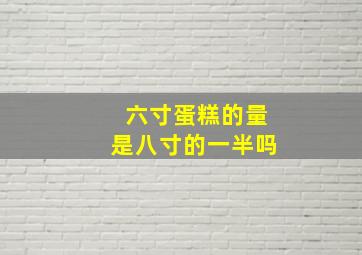 六寸蛋糕的量
是八寸的一半吗